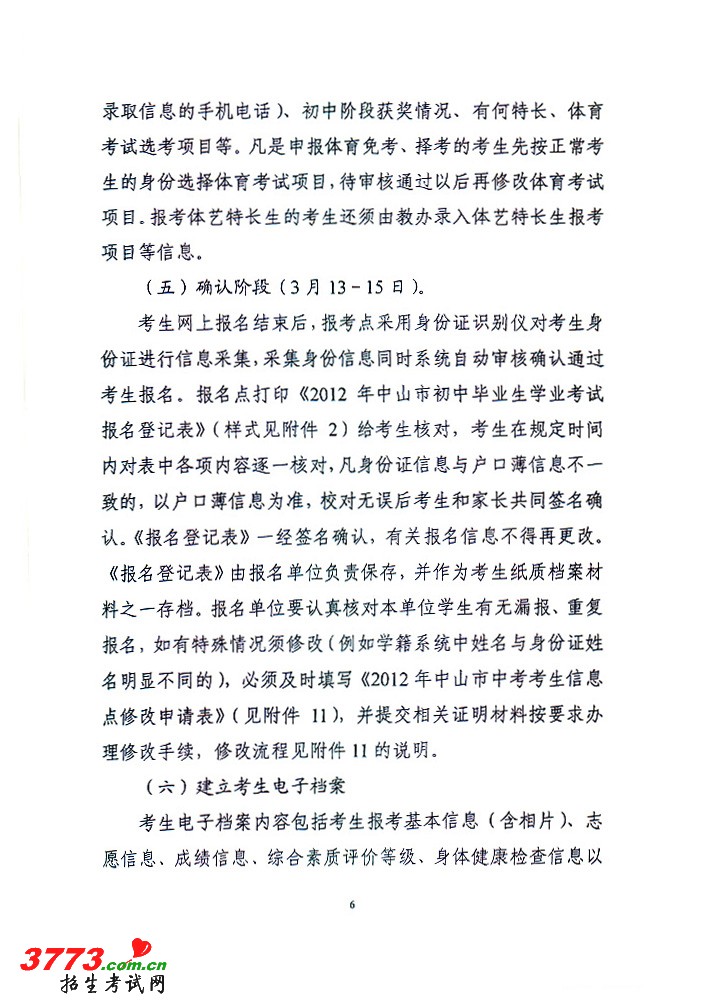 录取信息的手机电话）、初中阶段获奖情况、有何特长、体育考试选考项目等。凡是申报体育免考、择考的考生先按正常考生的身份选择体育考试项目，待审核通过以后再修改体育考试项目。报考体艺特长生的考生还须由教办录入体艺特长生报考项目等信息。

（五）确认阶段（3月13－15日）。

考生网上报名结束后，报考点采用身份证识别仪对考生身份证进行信息采集，采集身份信息同时系统自动审核确认通过考生报名。报名点打印《2012年中山市初中毕业生学业考试报名登记表》（样式见附件2）给考生核对，考生在规定时间内对表中各项内容逐一核对，凡身份证信息与户口薄信息不一致的，以户口薄信息为准，校对无误后考生和家长共同签名确认。《报名登记表》一经签名确认，有关报名信息不得再更改。《报名登记表》由报名单位负责保存，并作为考生纸质档案材料之一存档。报名单位要认真核对本单位学生有无漏报、重复报名，如有特殊情况须修改（例如学籍系统中姓名与身份证姓名明显不同的），必须及时填写《2012年中山市中考考生信息点修改申请表》（见附件11），并提交相关证明材料按要求办理修改手续，修改流程见附件11的说明。

（六）建立考生电子档案

考生电子档案内容包括考生报考基本信息（含相片）、志愿信息、成绩信息、综合素质评价等级、身体健康检查信息以

6

3773.com.cn
招生考试网